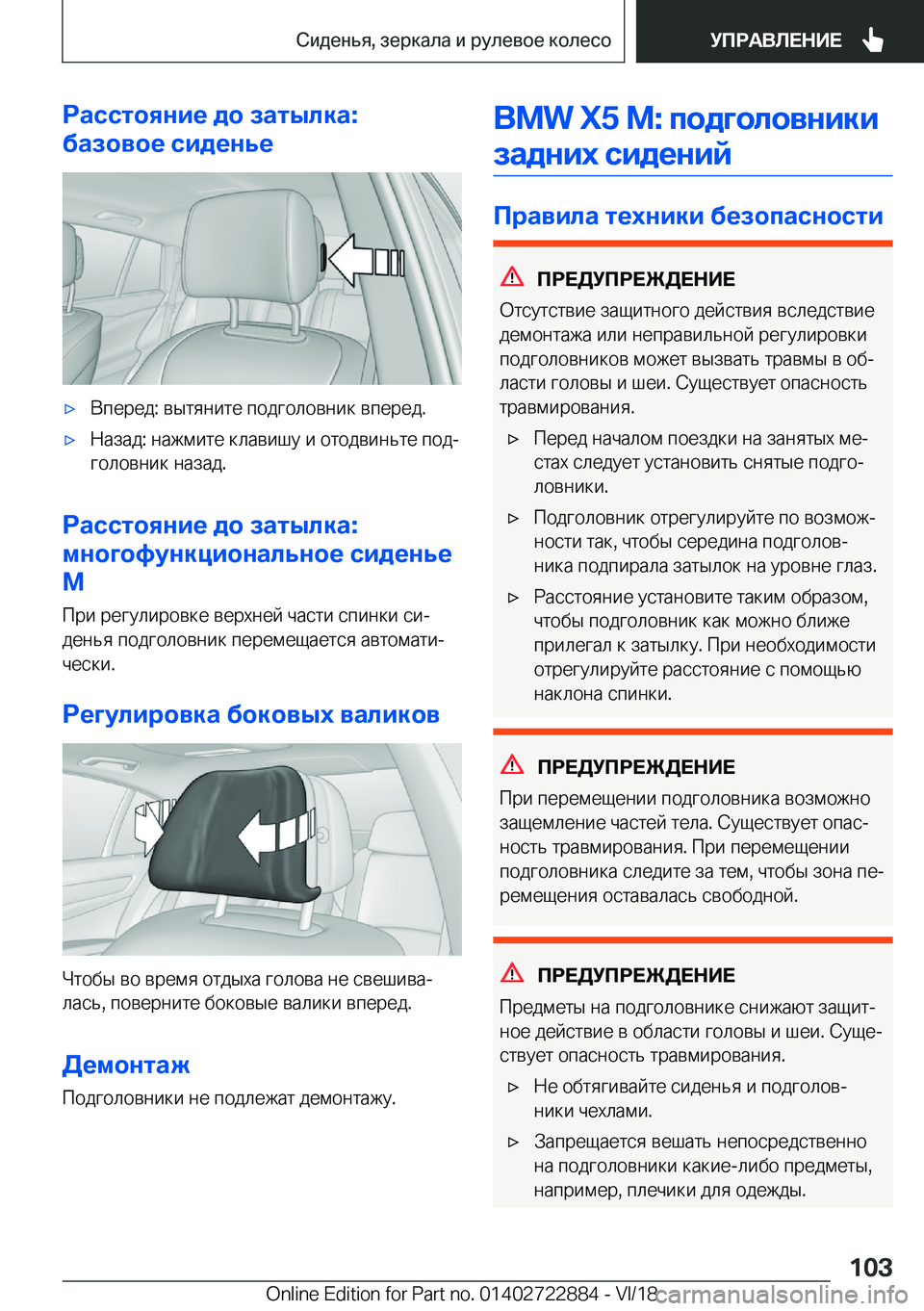 Сиденья, зеркала и рулевое колесо

УПРАВЛЕНИЕ

Расстояние до затылка: базовое сиденье

▷ Вперед: вытяните подголовник вперед.

▷ Назад: нажмите клавишу и отодвиньте подголовник назад.

Расстояние до затылка: многофункциональное сиденье M

При регулировке верхней части спинки сиденья подголовник перемещается автоматически.

Регулировка боковых валиков

Чтобы во время отдыха голова не свешивалась, поверните боковые валики вперед.

Демонтаж

Подголовники не подлежат демонтажу.

BMW X5 M: подголовники задних сидений

Правила техники безопасности

ПРЕДУПРЕЖДЕНИЕ

Отсутствие защитного действия вследствие демонтажа или неправильной регулировки подголовников может вызвать травмы в области головы и шеи. Существует опасность травмирования.

▷ Перед началом поездки на занятых местах следует установить снятые подголовники.

▷ Подголовник отрегулируйте по возможности так, чтобы середина подголовника подпирала затылок на уровне глаз.

▷ Расстояние установите таким образом, чтобы подголовник как можно ближе прилегал к затылку. При необходимости отрегулируйте расстояние с помощью наклона спинки.

ПРЕДУПРЕЖДЕНИЕ

При перемещении подголовника возможно защемление частей тела. Существует опасность травмирования. При перемещении подголовника следите за тем, чтобы зона перемещения оставалась свободной.

ПРЕДУПРЕЖДЕНИЕ

Предметы на подголовнике снижают защитное действие в области головы и шеи. Существует опасность травмирования.

▷ Не обтягивайте сиденья и подголовники чехлами.

▷ Запрещается вешать непосредственно на подголовники какие-либо предметы, например, плечики для одежды.

103

Online Edition for Part no. 01402722884 - VI/18 carmanualsonline.info